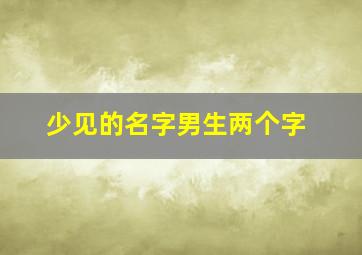 少见的名字男生两个字